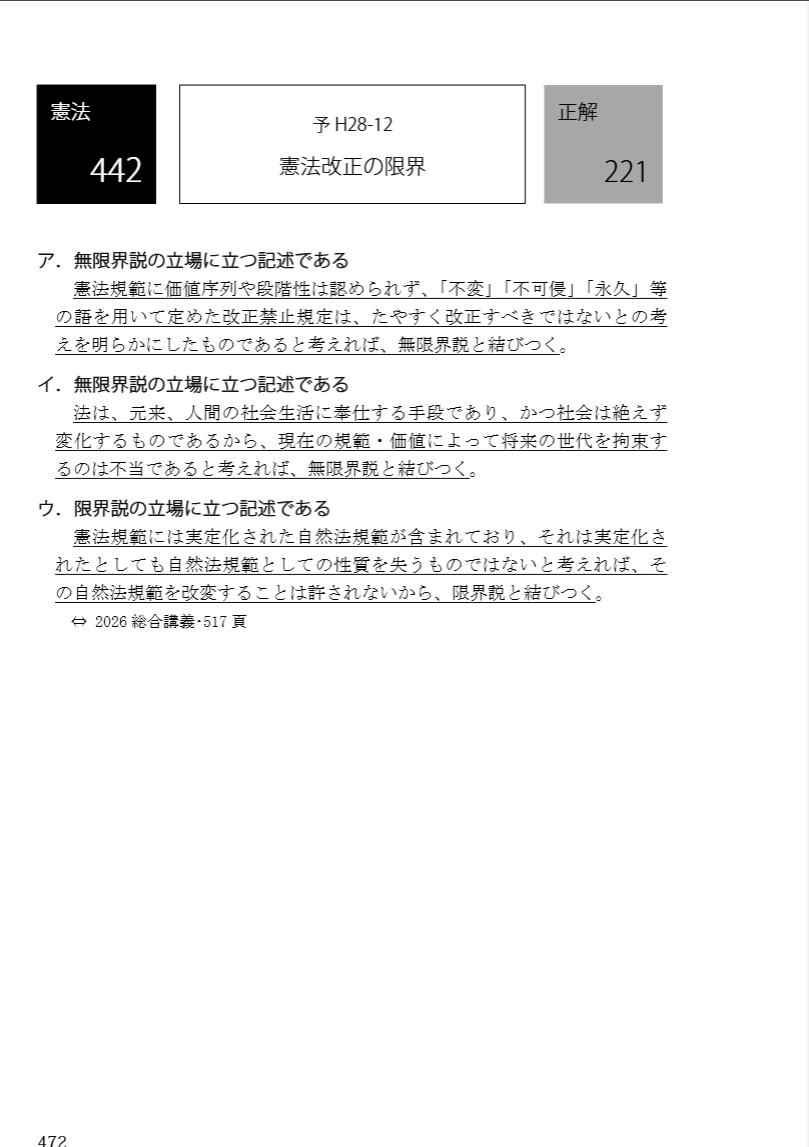 憲法

442

予 H28-12

憲法改正の限界

正解

221

ア．無限界説の立場に立つ記述である
憲法規範に価値序列や段階性は認められず、「不変」「不可侵」「永久」等の語を用いて定めた改正禁止規定は、たやすく改正すべきではないとの考えを明らかにしたものであると考えれば、無限界説と結びつく。

イ．無限界説の立場に立つ記述である
法は、元来、人間の社会生活に奉仕する手段であり、かつ社会は絶えず変化するものであるから、現在の規範・価値によって将来の世代を拘束するのは不当であると考えれば、無限界説と結びつく。

ウ．限界説の立場に立つ記述である
憲法規範には実定化された自然法規範が含まれており、それは実定化されたとしても自然法規範としての性質を失うものではないと考えれば、その自然法規範を改変することは許されないから、限界説と結びつく。

⇔ 2026 総合講義･517 頁

472